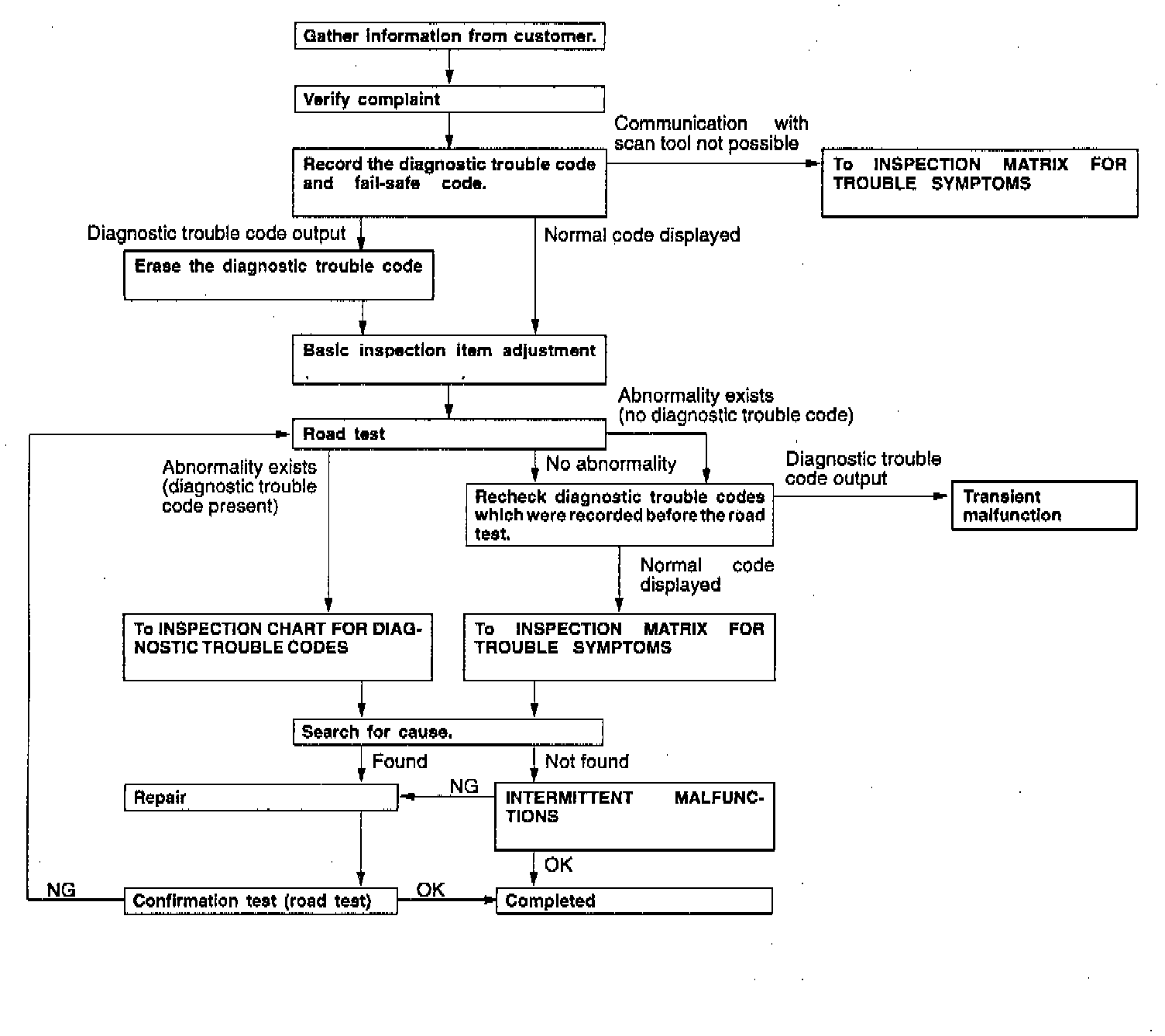 Gather information from customer.

Verify complaint

Communication with scan tool not possible

Record the diagnostic trouble code and fail-safe code.

To INSPECTION MATRIX FOR TROUBLE SYMPTOMS

Diagnostic trouble code output

Normal code displayed

Erase the diagnostic trouble code

Basic inspection item adjustment

Abnormality exists (no diagnostic trouble code)

Road test

Abnormality exists (diagnostic trouble code present)

No abnormality

Diagnostic trouble code output

Recheck diagnostic trouble codes which were recorded before the road test.

Transient malfunction

Normal code displayed

To INSPECTION CHART FOR DIAGNOSTIC TROUBLE CODES

To INSPECTION MATRIX FOR TROUBLE SYMPTOMS

Search for cause.

Found

Not found

Repair

NG

INTERMITTENT MALFUNCTIONS

OK

NG

Confirmation test (road test)

OK

Completed